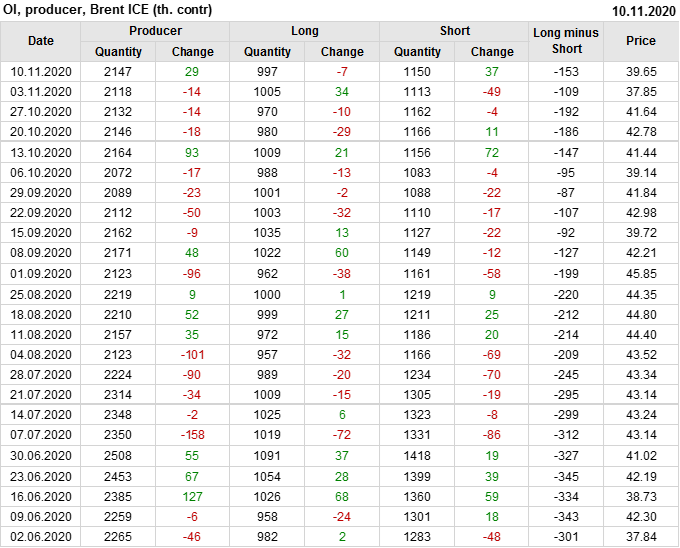 OI, producer, Brent ICE (th. contr) 10.11.2020

| Date | Producer | | Long | | Short | | Long minus Short | Price |
|---|---|---|---|---|---|---|---|---|
| | Quantity | Change | Quantity | Change | Quantity | Change | | |
| 10.11.2020 | 2147 | 29 | 997 | -7 | 1150 | 37 | -153 | 39.65 |
| 03.11.2020 | 2118 | -14 | 1005 | 34 | 1113 | -49 | -109 | 37.85 |
| 27.10.2020 | 2132 | -14 | 970 | -10 | 1162 | -4 | -192 | 41.64 |
| 20.10.2020 | 2146 | -18 | 980 | -29 | 1166 | 11 | -186 | 42.78 |
| 13.10.2020 | 2164 | 93 | 1009 | 21 | 1156 | 72 | -147 | 41.44 |
| 06.10.2020 | 2072 | -17 | 988 | -13 | 1083 | -4 | -95 | 39.14 |
| 29.09.2020 | 2089 | -23 | 1001 | -2 | 1088 | -22 | -87 | 41.84 |
| 22.09.2020 | 2112 | -50 | 1003 | -32 | 1110 | -17 | -107 | 42.98 |
| 15.09.2020 | 2162 | -9 | 1035 | 13 | 1127 | -22 | -92 | 39.72 |
| 08.09.2020 | 2171 | 48 | 1022 | 60 | 1149 | -12 | -127 | 42.21 |
| 01.09.2020 | 2123 | -96 | 962 | -38 | 1161 | -58 | -199 | 45.85 |
| 25.08.2020 | 2219 | 9 | 1000 | 1 | 1219 | 9 | -220 | 44.35 |
| 18.08.2020 | 2210 | 52 | 999 | 27 | 1211 | 25 | -212 | 44.80 |
| 11.08.2020 | 2157 | 35 | 972 | 15 | 1186 | 20 | -214 | 44.40 |
| 04.08.2020 | 2123 | -101 | 957 | -32 | 1166 | -69 | -209 | 43.52 |
| 28.07.2020 | 2224 | -90 | 989 | -20 | 1234 | -70 | -245 | 43.34 |
| 21.07.2020 | 2314 | -34 | 1009 | -15 | 1305 | -19 | -295 | 43.14 |
| 14.07.2020 | 2348 | -2 | 1025 | 6 | 1323 | -8 | -299 | 43.24 |
| 07.07.2020 | 2350 | -158 | 1019 | -72 | 1331 | -86 | -312 | 43.14 |
| 30.06.2020 | 2508 | 55 | 1091 | 37 | 1418 | 19 | -327 | 41.02 |
| 23.06.2020 | 2453 | 67 | 1054 | 28 | 1399 | 39 | -345 | 42.19 |
| 16.06.2020 | 2385 | 127 | 1026 | 68 | 1360 | 59 | -334 | 38.73 |
| 09.06.2020 | 2259 | -6 | 958 | -24 | 1301 | 18 | -343 | 42.30 |
| 02.06.2020 | 2265 | -46 | 982 | 2 | 1283 | -48 | -301 | 37.84 |